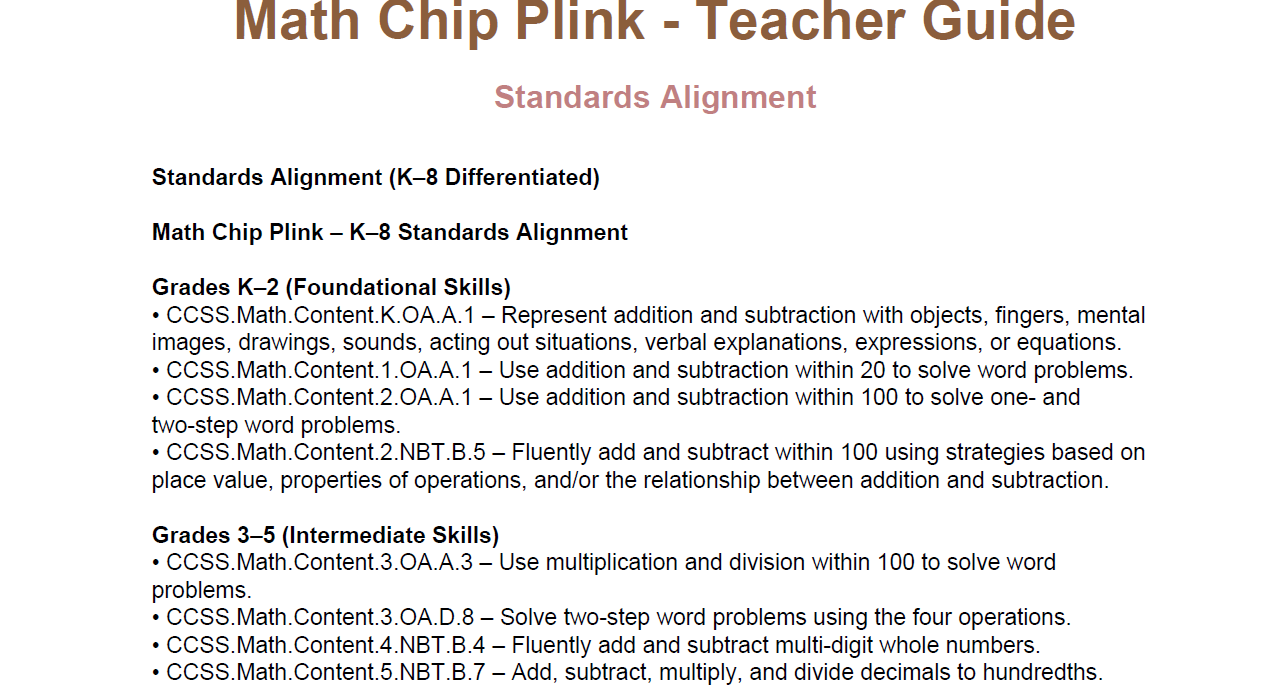 Math Chip Plink - Teacher Guide

Standards Alignment

Standards Alignment (K–8 Differentiated)

Math Chip Plink – K–8 Standards Alignment

Grades K–2 (Foundational Skills)
• CCSS.Math.Content.K.OA.A.1 – Represent addition and subtraction with objects, fingers, mental images, drawings, sounds, acting out situations, verbal explanations, expressions, or equations.
• CCSS.Math.Content.1.OA.A.1 – Use addition and subtraction within 20 to solve word problems.
• CCSS.Math.Content.2.OA.A.1 – Use addition and subtraction within 100 to solve one- and two-step word problems.
• CCSS.Math.Content.2.NBT.B.5 – Fluently add and subtract within 100 using strategies based on place value, properties of operations, and/or the relationship between addition and subtraction.

Grades 3–5 (Intermediate Skills)
• CCSS.Math.Content.3.OA.A.3 – Use multiplication and division within 100 to solve word problems.
• CCSS.Math.Content.3.OA.D.8 – Solve two-step word problems using the four operations.
• CCSS.Math.Content.4.NBT.B.4 – Fluently add and subtract multi-digit whole numbers.
• CCSS.Math.Content.5.NBT.B.7 – Add, subtract, multiply, and divide decimals to hundredths.